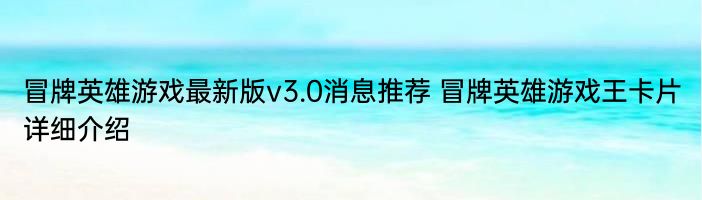 冒牌英雄游戏最新版v3.0消息推荐 冒牌英雄游戏王卡片详细介绍